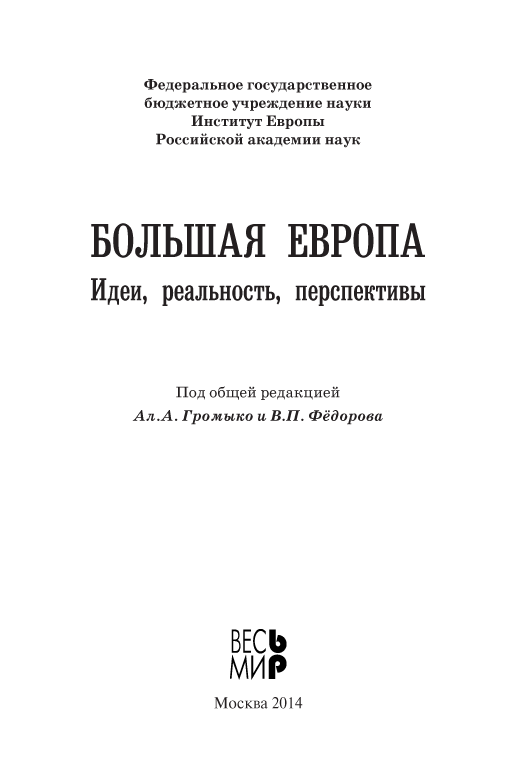 Федеральное государственное
бюджетное учреждение науки
Институт Европы
Российской академии наук

БОЛЬШАЯ ЕВРОПА
Идеи, реальность, перспективы

Под общей редакцией
Ал.А. Громыко и В.П. Фёдорова

ВЕСЬ
МИР

Москва 2014